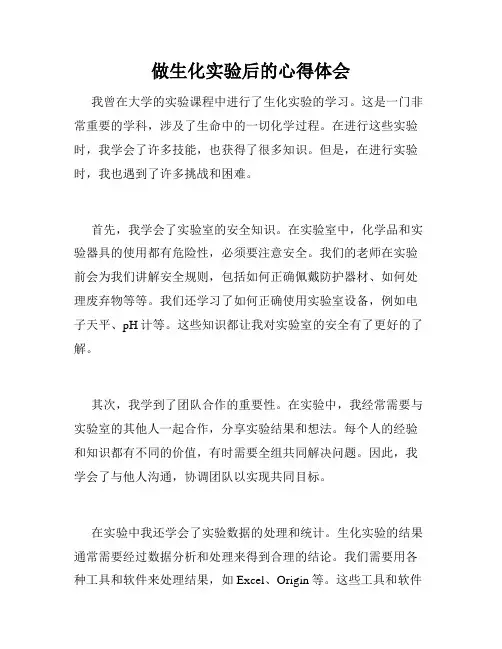 做生化实验后的心得体会

我曾在大学的实验课程中进行了生化实验的学习。这是一门非常重要的学科，涉及了生命中的一切化学过程。在进行这些实验时，我学会了许多技能，也获得了很多知识。但是，在进行实验时，我也遇到了许多挑战和困难。

首先，我学会了实验室的安全知识。在实验室中，化学品和实验器具的使用都有危险性，必须要注意安全。我们的老师在实验前会为我们讲解安全规则，包括如何正确佩戴防护器材、如何处理废弃物等等。我们还学习了如何正确使用实验室设备，例如电子天平、pH 计等。这些知识都让我对实验室的安全有了更好的了解。

其次，我学到了团队合作的重要性。在实验中，我经常需要与实验室的其他人一起合作，分享实验结果和想法。每个人的经验和知识都有不同的价值，有时需要全组共同解决问题。因此，我学会了与他人沟通，协调团队以实现共同目标。

在实验中我还学会了实验数据的处理和统计。生化实验的结果通常需要经过数据分析和处理来得到合理的结论。我们需要用各种工具和软件来处理结果，如 Excel、Origin 等。这些工具和软件